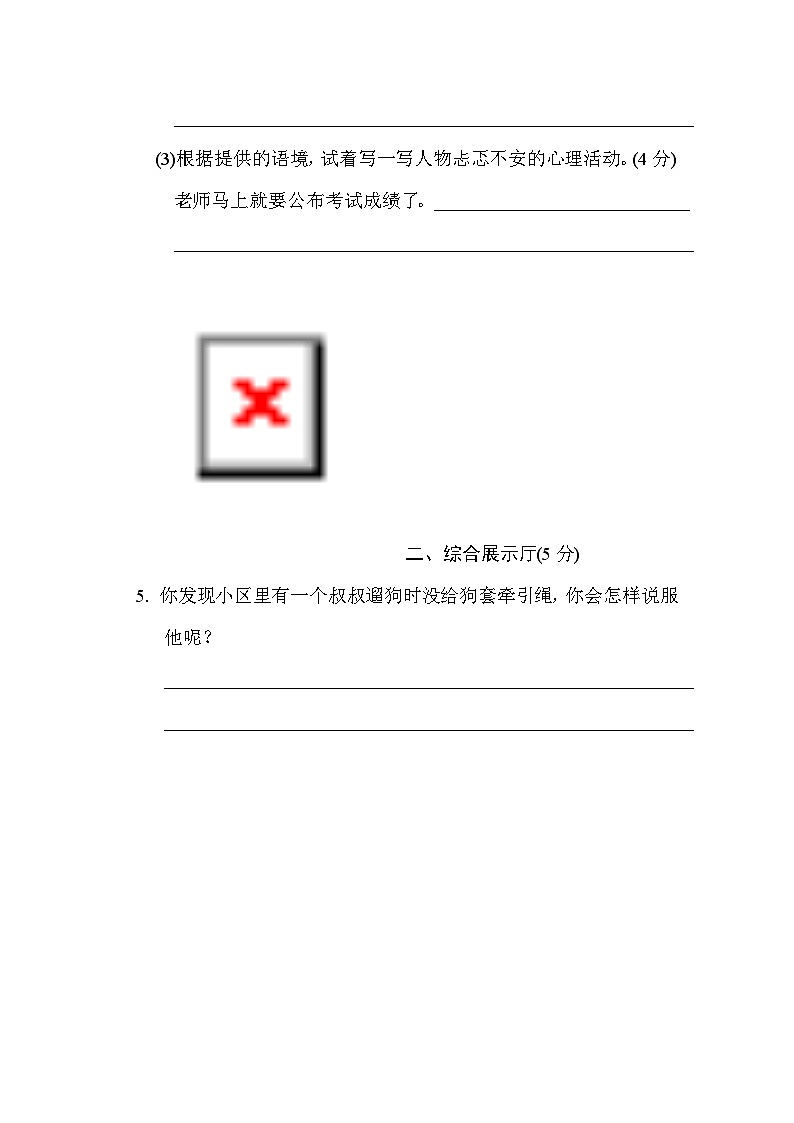 (3)根据提供的语境，试着写一写人物忐忑不安的心理活动。(4 分)

老师马上就要公布考试成绩了。

二、综合展示厅(5 分)

5. 你发现小区里有一个叔叔遛狗时没给狗套牵引绳，你会怎样说服他呢？